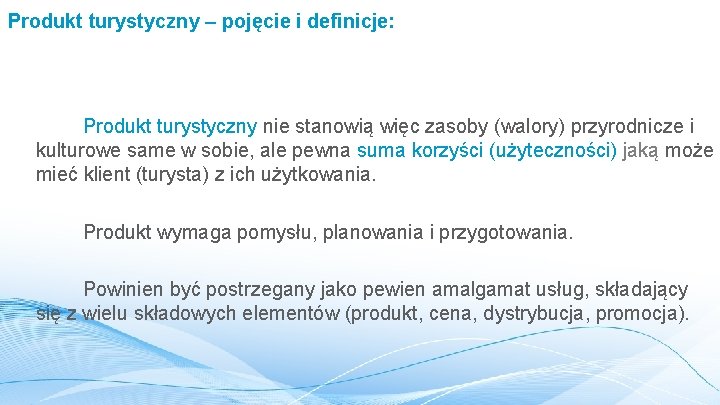 Produkt turystyczny – pojęcie i definicje:

Produkt turystyczny nie stanowią więc zasoby (walory) przyrodnicze i kulturowe same w sobie, ale pewna suma korzyści (użyteczności) jaką może mieć klient (turysta) z ich użytkowania.

Produkt wymaga pomysłu, planowania i przygotowania.

Powinien być postrzegany jako pewien amalgamat usług, składający się z wielu składowych elementów (produkt, cena, dystrybucja, promocja).